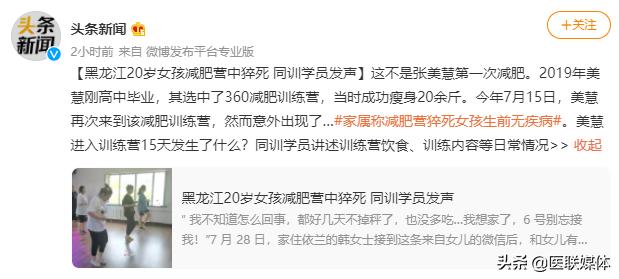 头条新闻

头条新闻

+关注

2小时前 来自 微博发布平台专业版

【黑龙江20岁女孩减肥营中猝死 同训学员发声】这不是张美慧第一次减肥。2019年美慧刚高中毕业，其选中了360减肥训练营，当时成功瘦身20余斤。今年7月15日，美慧再次来到该减肥训练营，然而意外出现了...#家属称减肥营猝死女孩生前无疾病#。美慧进入训练营15天发生了什么？同训学员讲述训练营饮食、训练内容等日常情况>> 收起

黑龙江20岁女孩减肥营中猝死 同训学员发声

" 我不知道怎么回事，都好几天不掉秤了，也没多吃...我想家了，6 号别忘接我！"7 月 28 日，家住依兰的韩女士接到这条来自女儿的微信后，和女儿有...

头条 @医联媒体